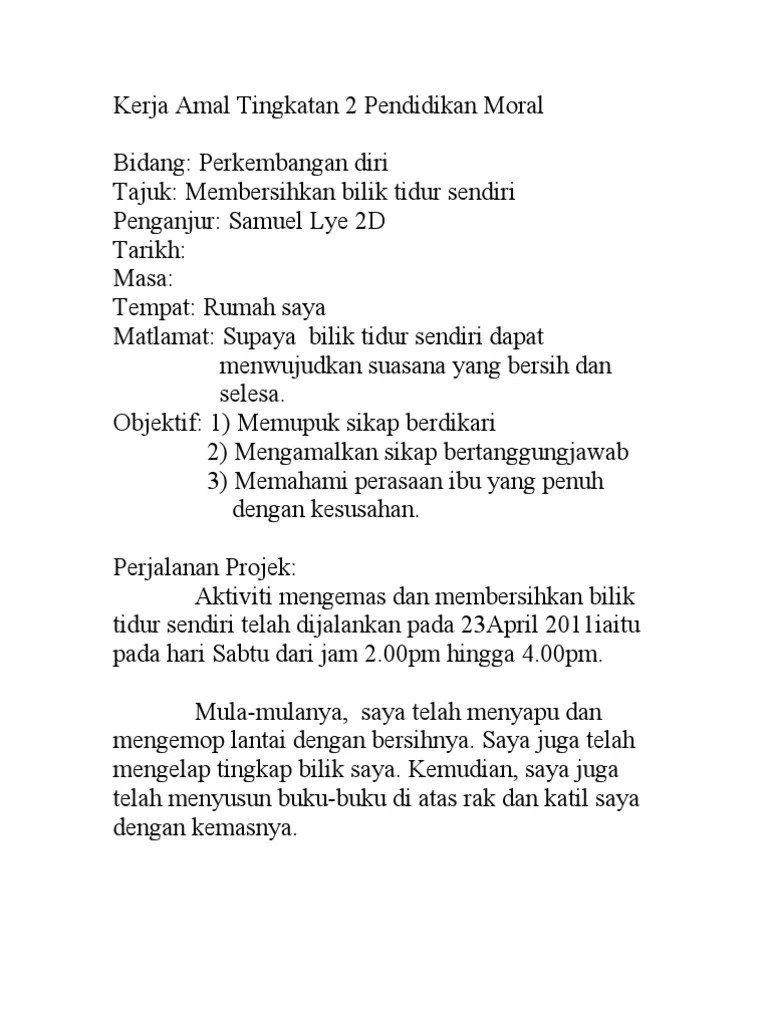 Kerja Amal Tingkatan 2 Pendidikan Moral

Bidang: Perkembangan diri
Tajuk: Membersihkan bilik tidur sendiri
Penganjur: Samuel Lye 2D
Tarikh:
Masa:
Tempat: Rumah saya
Matlamat: Supaya bilik tidur sendiri dapat menwujudkan suasana yang bersih dan selesa.
Objektif: 1) Memupuk sikap berdikari
2) Mengamalkan sikap bertanggungjawab
3) Memahami perasaan ibu yang penuh dengan kesusahan.

Perjalanan Projek:
Aktiviti mengemas dan membersihkan bilik tidur sendiri telah dijalankan pada 23April 2011iaitu pada hari Sabtu dari jam 2.00pm hingga 4.00pm.

Mula-mulanya, saya telah menyapu dan mengemop lantai dengan bersihnya. Saya juga telah mengelap tingkap bilik saya. Kemudian, saya juga telah menyusun buku-buku di atas rak dan katil saya dengan kemasnya.